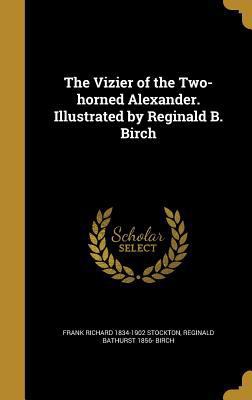 The Vizier of the Two-horned Alexander. Illustrated by Reginald B. Birch

Scholar SELECT

FRANK RICHARD 1834-1902 STOCKTON, REGINALD BATHURST 1856- BIRCH